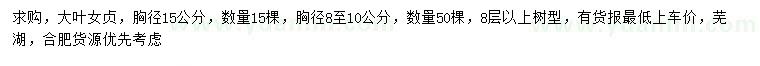 求购，大叶女贞，胸径15公分，数量15棵，胸径8至10公分，数量50棵，8层以上树型，有货报最低上车价，芜湖，合肥货源优先考虑